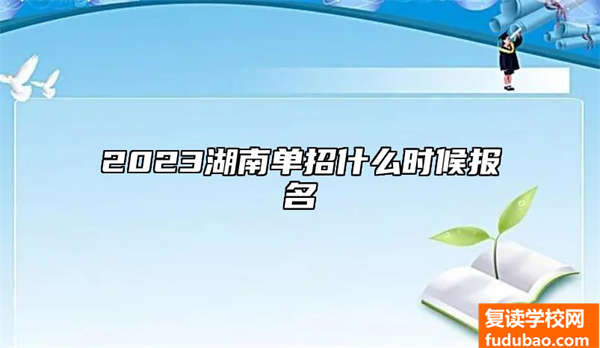 2023湖南单招什么时候报名

复读学校网
fudubao.com